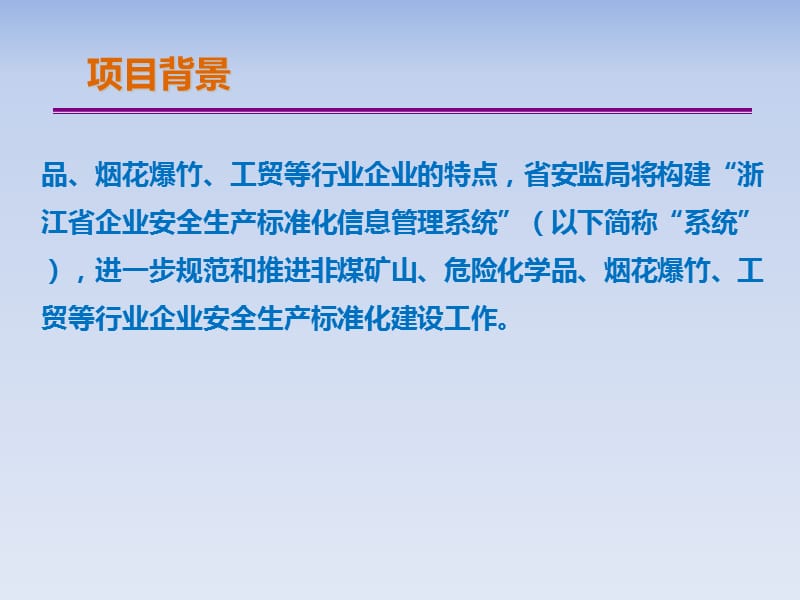 项目背景

品、烟花爆竹、工贸等行业企业的特点，省安监局将构建“浙江省企业安全生产标准化信息管理系统”（以下简称“系统”），进一步规范和推进非煤矿山、危险化学品、烟花爆竹、工贸等行业企业安全生产标准化建设工作。